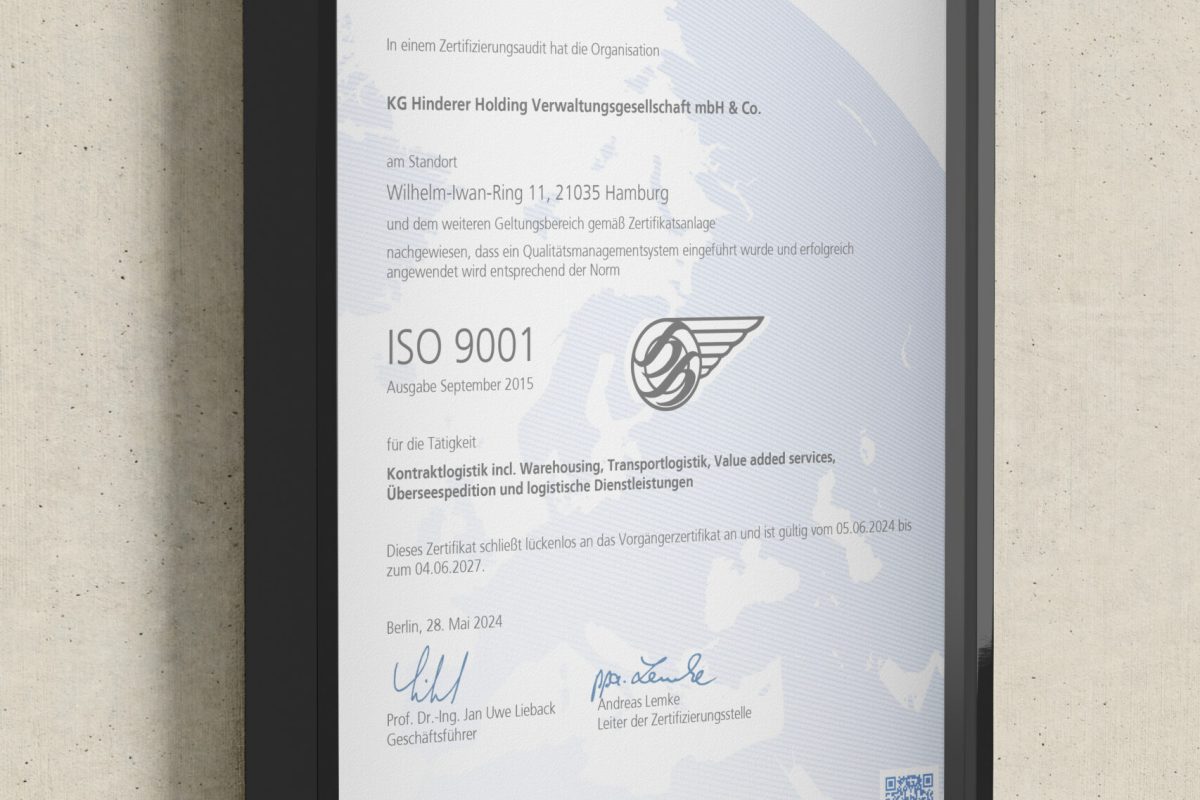 In einem Zertifizierungsaudit hat die Organisation

KG Hinderer Holding Verwaltungsgesellschaft mbH & Co.

am Standort

Wilhelm-Iwan-Ring 11, 21035 Hamburg

und dem weiteren Geltungsbereich gemäß Zertifikatsanlage

nachgewiesen, dass ein Qualitätsmanagementsystem eingeführt wurde und erfolgreich angewendet wird entsprechend der Norm

ISO 9001
Ausgabe September 2015

für die Tätigkeit

Kontraktlogistik incl. Warehousing, Transportlogistik, Value added services, Überseespedition und logistische Dienstleistungen

Dieses Zertifikat schließt lückenlos an das Vorgängerzertifikat an und ist gültig vom 05.06.2024 bis zum 04.06.2027.

Berlin, 28. Mai 2024

Prof. Dr.-Ing. Jan Uwe Lieback
Geschäftsführer

ppa. Lemke
Andreas Lemke
Leiter der Zertifizierungsstelle